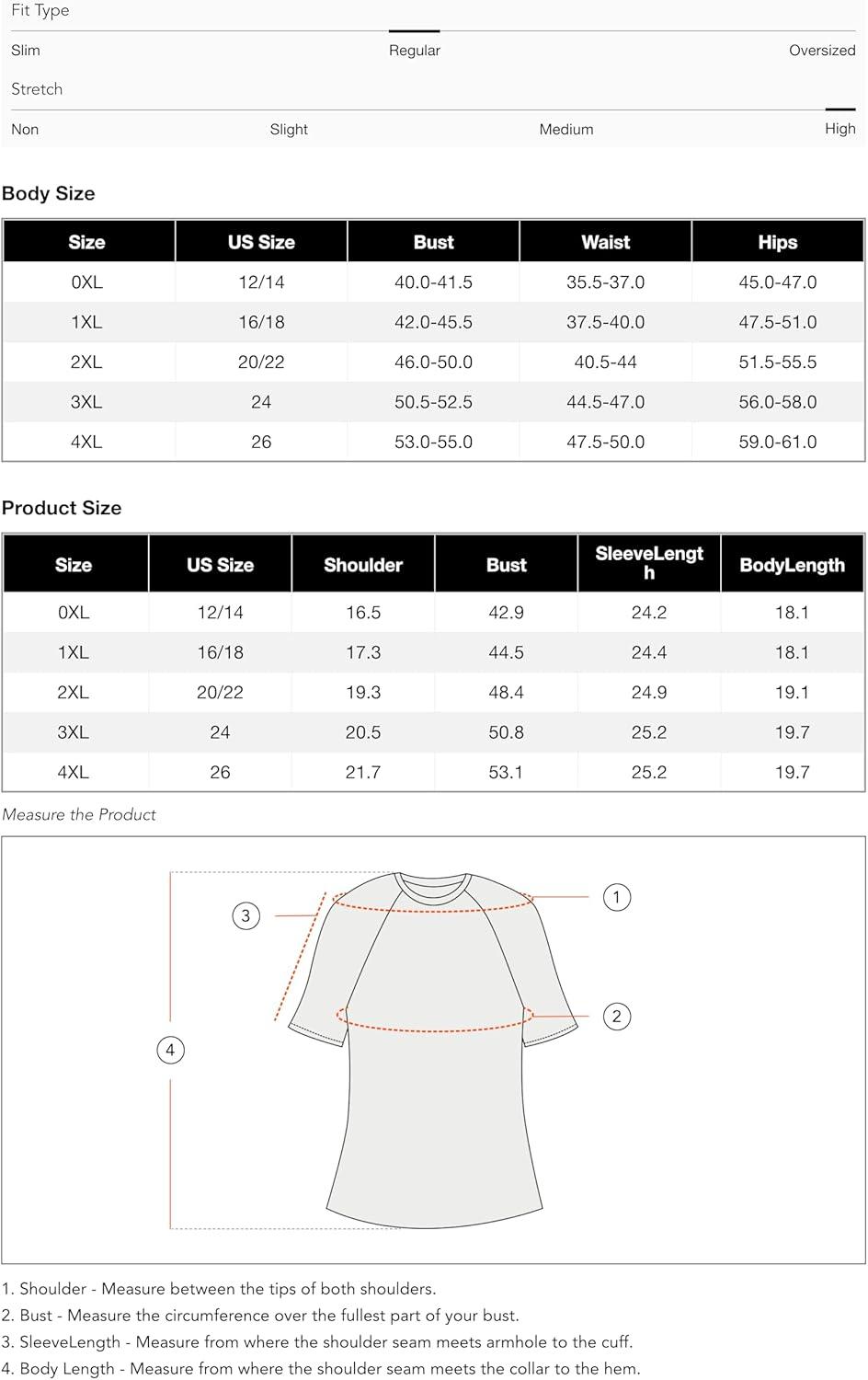 Fit Type

Slim Regular Oversized

Stretch

Non Slight Medium High

Body Size

| Size | US Size | Bust | Waist | Hips |
|---|---|---|---|---|
| 0XL | 12/14 | 40.0-41.5 | 35.5-37.0 | 45.0-47.0 |
| 1XL | 16/18 | 42.0-45.5 | 37.5-40.0 | 47.5-51.0 |
| 2XL | 20/22 | 46.0-50.0 | 40.5-44 | 51.5-55.5 |
| 3XL | 24 | 50.5-52.5 | 44.5-47.0 | 56.0-58.0 |
| 4XL | 26 | 53.0-55.0 | 47.5-50.0 | 59.0-61.0 |

Product Size

| Size | US Size | Shoulder | Bust | SleeveLength | BodyLength |
|---|---|---|---|---|---|
| 0XL | 12/14 | 16.5 | 42.9 | 24.2 | 18.1 |
| 1XL | 16/18 | 17.3 | 44.5 | 24.4 | 18.1 |
| 2XL | 20/22 | 19.3 | 48.4 | 24.9 | 19.1 |
| 3XL | 24 | 20.5 | 50.8 | 25.2 | 19.7 |
| 4XL | 26 | 21.7 | 53.1 | 25.2 | 19.7 |

Measure the Product

3 1 2 4

1. Shoulder - Measure between the tips of both shoulders.
2. Bust - Measure the circumference over the fullest part of your bust.
3. SleeveLength - Measure from where the shoulder seam meets armhole to the cuff.
4. Body Length - Measure from where the shoulder seam meets the collar to the hem.